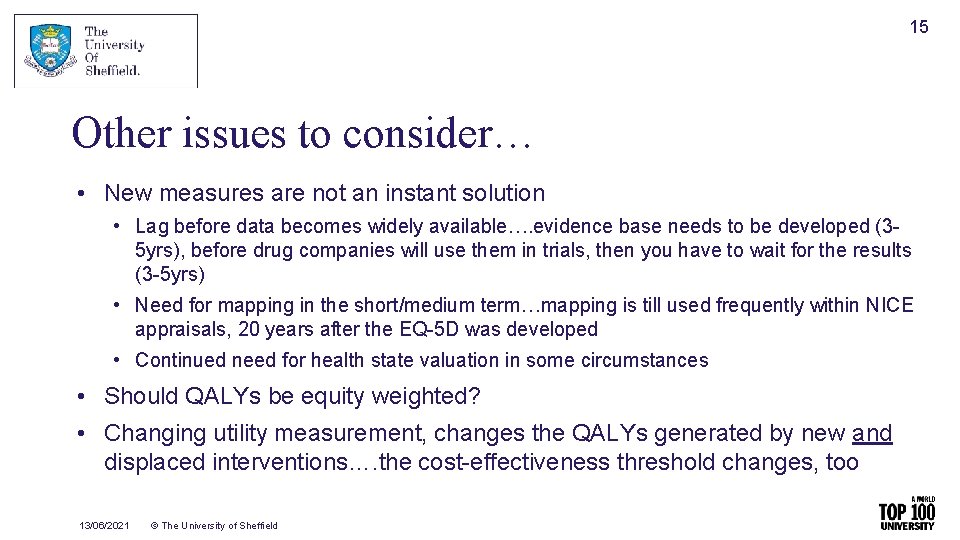 The University Of Sheffield.

15

Other issues to consider…

• New measures are not an instant solution

• Lag before data becomes widely available….evidence base needs to be developed (3-5yrs), before drug companies will use them in trials, then you have to wait for the results (3-5yrs)

• Need for mapping in the short/medium term…mapping is till used frequently within NICE appraisals, 20 years after the EQ-5D was developed

• Continued need for health state valuation in some circumstances

• Should QALYs be equity weighted?

• Changing utility measurement, changes the QALYs generated by new and displaced interventions….the cost-effectiveness threshold changes, too

13/06/2021 © The University of Sheffield

A WORLD TOP 100 UNIVERSITY